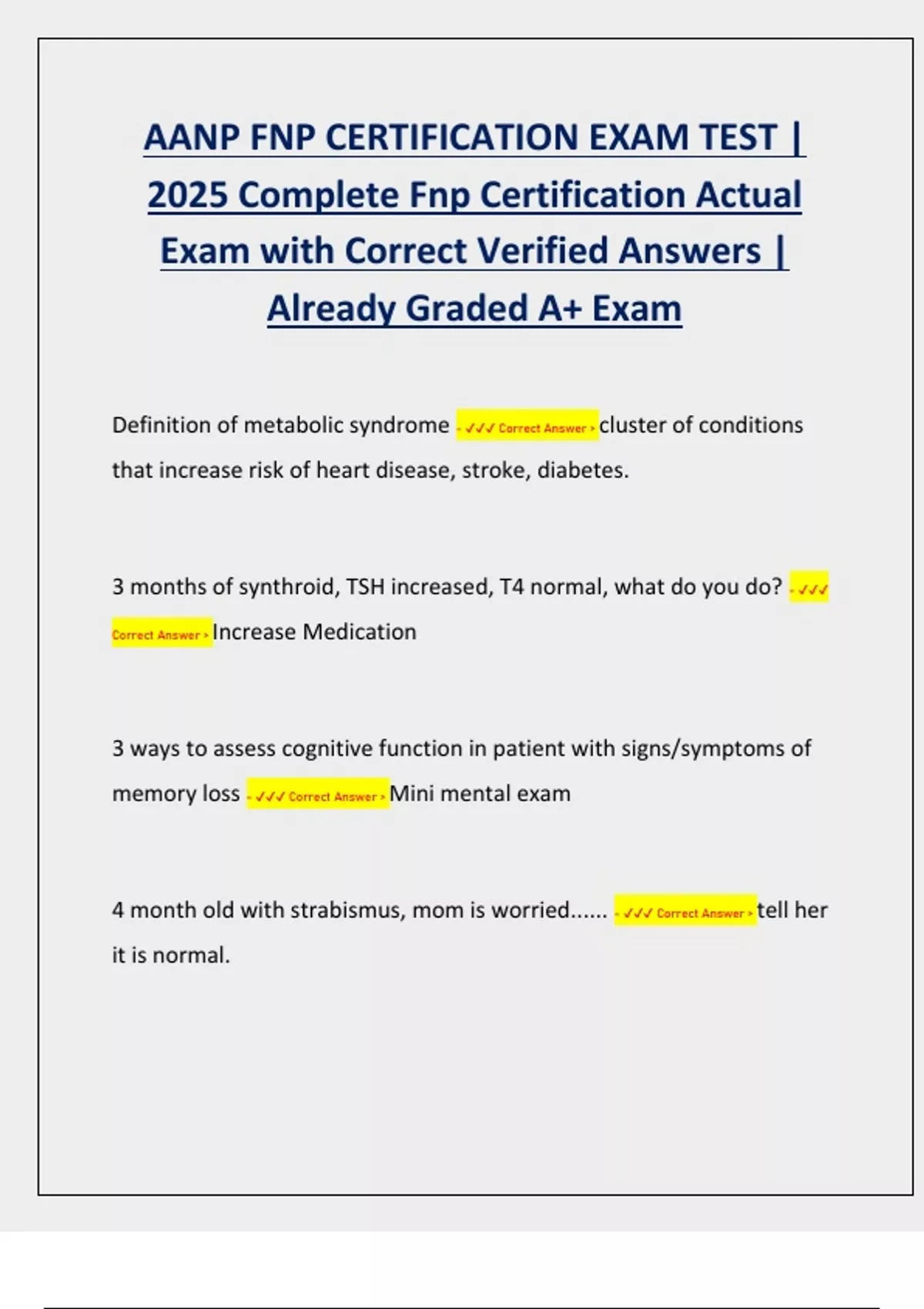 AANP FNP CERTIFICATION EXAM TEST | 2025 Complete Fnp Certification Actual Exam with Correct Verified Answers | Already Graded A+ Exam

Definition of metabolic syndrome - ✓✓✓ Correct Answer > cluster of conditions that increase risk of heart disease, stroke, diabetes.

3 months of synthroid, TSH increased, T4 normal, what do you do? - ✓✓✓ Correct Answer > Increase Medication

3 ways to assess cognitive function in patient with signs/symptoms of memory loss - ✓✓✓ Correct Answer > Mini mental exam

4 month old with strabismus, mom is worried...... - ✓✓✓ Correct Answer > tell her it is normal.